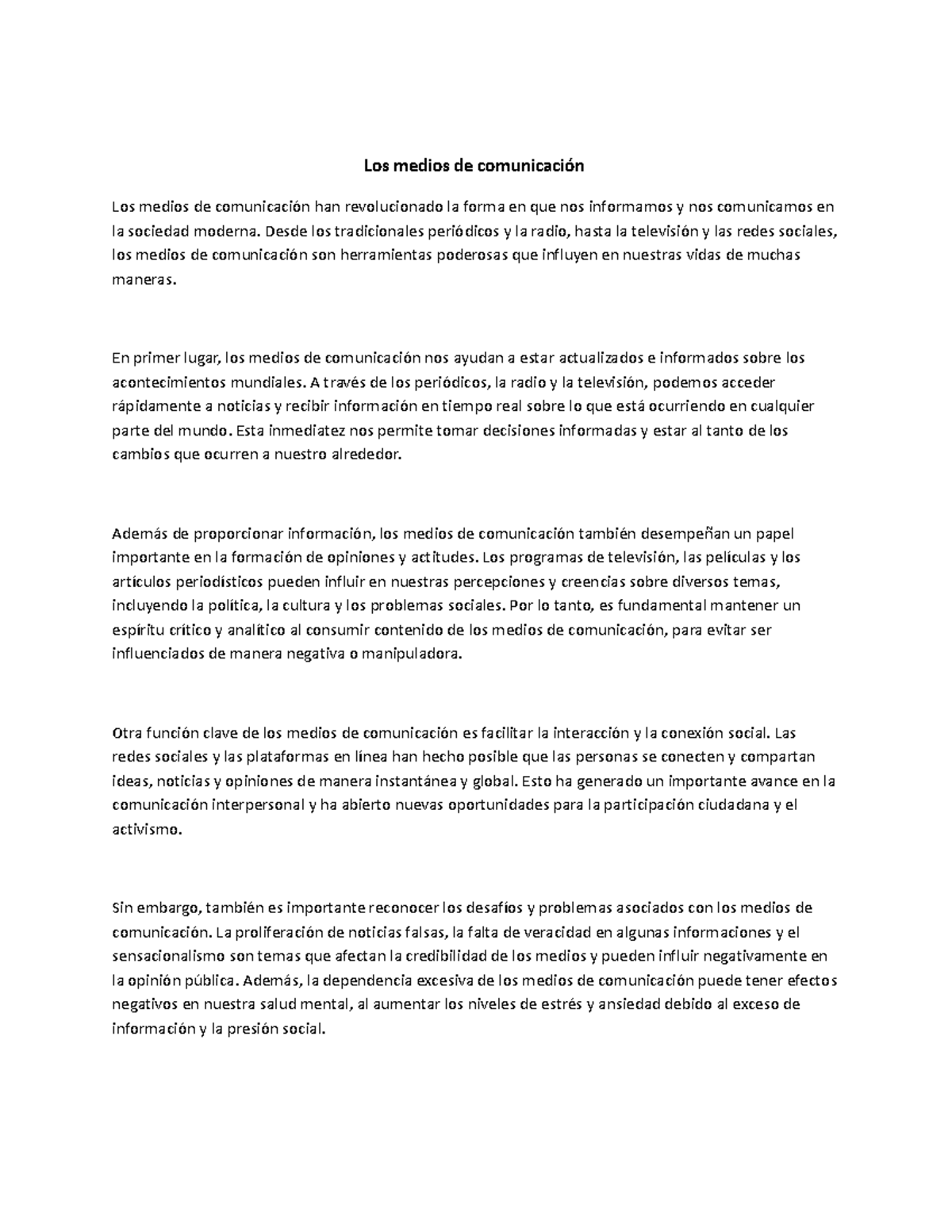 Los medios de comunicación

Los medios de comunicación han revolucionado la forma en que nos informamos y nos comunicamos en la sociedad moderna. Desde los tradicionales periódicos y la radio, hasta la televisión y las redes sociales, los medios de comunicación son herramientas poderosas que influyen en nuestras vidas de muchas maneras.

En primer lugar, los medios de comunicación nos ayudan a estar actualizados e informados sobre los acontecimientos mundiales. A través de los periódicos, la radio y la televisión, podemos acceder rápidamente a noticias y recibir información en tiempo real sobre lo que está ocurriendo en cualquier parte del mundo. Esta inmediatez nos permite tomar decisiones informadas y estar al tanto de los cambios que ocurren a nuestro alrededor.

Además de proporcionar información, los medios de comunicación también desempeñan un papel importante en la formación de opiniones y actitudes. Los programas de televisión, las películas y los artículos periodísticos pueden influir en nuestras percepciones y creencias sobre diversos temas, incluyendo la política, la cultura y los problemas sociales. Por lo tanto, es fundamental mantener un espíritu crítico y analítico al consumir contenido de los medios de comunicación, para evitar ser influenciados de manera negativa o manipuladora.

Otra función clave de los medios de comunicación es facilitar la interacción y la conexión social. Las redes sociales y las plataformas en línea han hecho posible que las personas se conecten y compartan ideas, noticias y opiniones de manera instantánea y global. Esto ha generado un importante avance en la comunicación interpersonal y ha abierto nuevas oportunidades para la participación ciudadana y el activismo.

Sin embargo, también es importante reconocer los desafíos y problemas asociados con los medios de comunicación. La proliferación de noticias falsas, la falta de veracidad en algunas informaciones y el sensacionalismo son temas que afectan la credibilidad de los medios y pueden influir negativamente en la opinión pública. Además, la dependencia excesiva de los medios de comunicación puede tener efectos negativos en nuestra salud mental, al aumentar los niveles de estrés y ansiedad debido al exceso de información y la presión social.